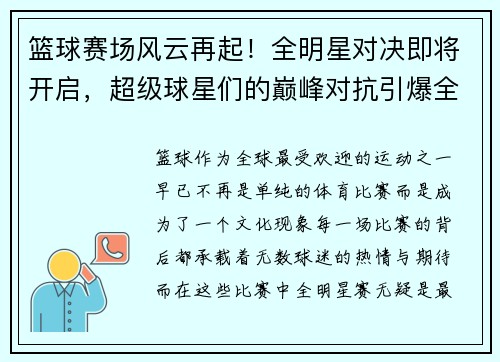 篮球赛场风云再起！全明星对决即将开启，超级球星们的巅峰对抗引爆全

篮球作为全球最受欢迎的运动之一早已不再是单纯的体育比赛而是成为了一个文化现象每一场比赛的背后都承载着无数球迷的热情与期待而在这些比赛中全明星赛无疑是最